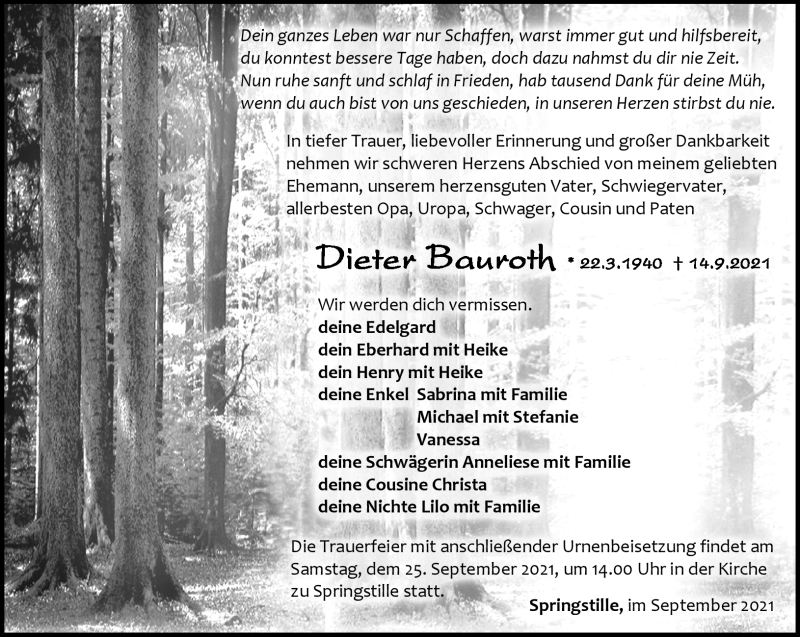 Dein ganzes Leben war nur Schaffen, warst immer gut und hilfsbereit,
du konntest bessere Tage haben, doch dazu nahmst du dir nie Zeit.
Nun ruhe sanft und schlaf in Frieden, hab tausend Dank für deine Müh,
wenn du auch bist von uns geschieden, in unseren Herzen stirbst du nie.

In tiefer Trauer, liebevoller Erinnerung und großer Dankbarkeit nehmen wir schweren Herzens Abschied von meinem geliebten Ehemann, unserem herzensguten Vater, Schwiegervater, allerbesten Opa, Uropa, Schwager, Cousin und Paten

Dieter Bauroth * 22.3.1940 † 14.9.2021

Wir werden dich vermissen.
deine Edelgard
dein Eberhard mit Heike
dein Henry mit Heike
deine Enkel Sabrina mit Familie
Michael mit Stefanie
Vanessa
deine Schwägerin Anneliese mit Familie
deine Cousine Christa
deine Nichte Lilo mit Familie

Die Trauerfeier mit anschließender Urnenbeisetzung findet am Samstag, dem 25. September 2021, um 14.00 Uhr in der Kirche zu Springstille statt.

Springstille, im September 2021